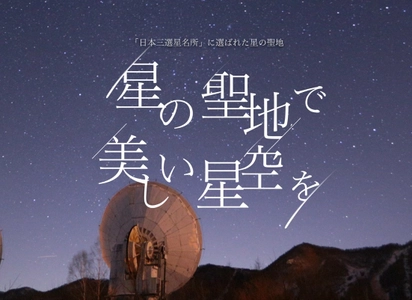 「日本三選星名所」に選ばれた星の聖地

星の聖地で
美しい星空を